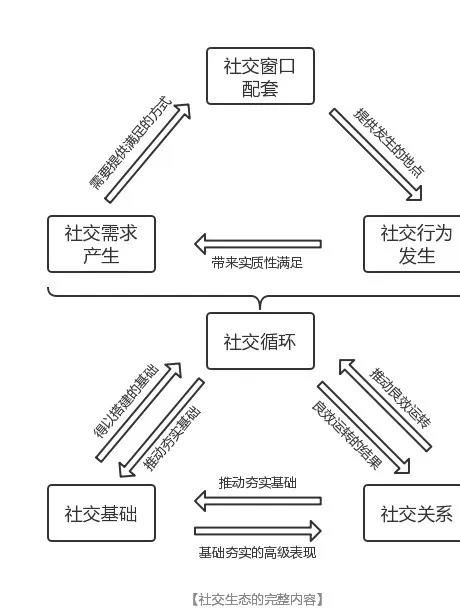 社交窗口配套

需要提供满足的方式

提供发生的地点

社交需求产生

带来实质性满足

社交行为发生

社交循环

得以搭建的基础

推动夯实基础

推动良效运转

良效运转的结果

社交基础

推动夯实基础

基础夯实的高级表现

社交关系

【社交生态的完整内容】